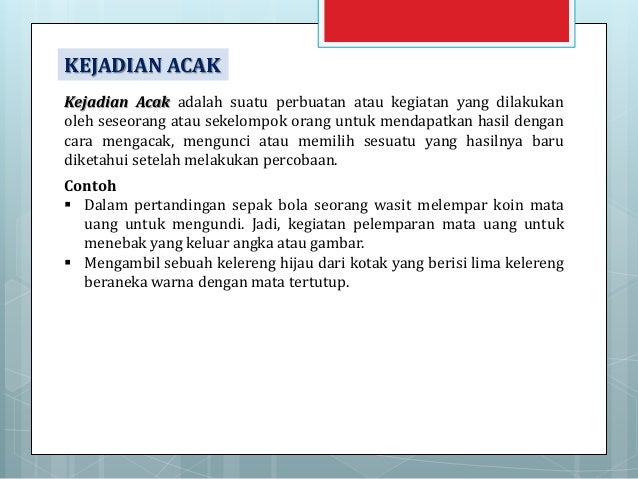 KEJADIAN ACAK

Kejadian Acak adalah suatu perbuatan atau kegiatan yang dilakukan oleh seseorang atau sekelompok orang untuk mendapatkan hasil dengan cara mengacak, mengunci atau memilih sesuatu yang hasilnya baru diketahui setelah melakukan percobaan.

Contoh
▪ Dalam pertandingan sepak bola seorang wasit melempar koin mata uang untuk mengundi. Jadi, kegiatan pelemparan mata uang untuk menebak yang keluar angka atau gambar.
▪ Mengambil sebuah kelereng hijau dari kotak yang berisi lima kelereng beraneka warna dengan mata tertutup.